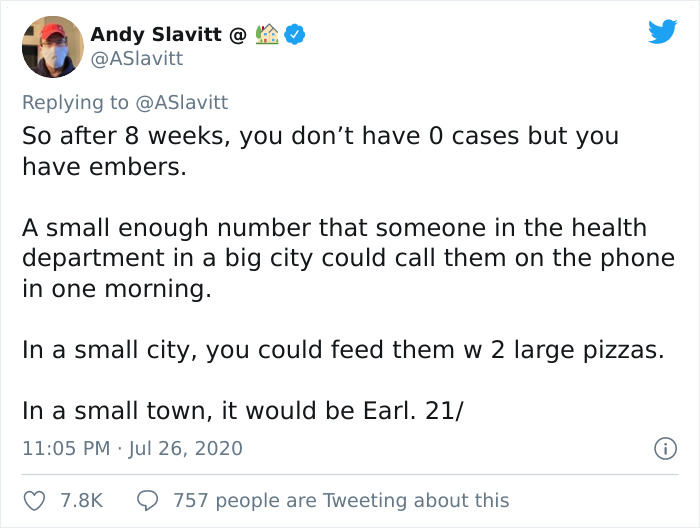 Andy Slavitt @ 🏡
@ASlavitt

Replying to @ASlavitt
So after 8 weeks, you don't have 0 cases but you have embers.

A small enough number that someone in the health department in a big city could call them on the phone in one morning.

In a small city, you could feed them w 2 large pizzas.

In a small town, it would be Earl. 21/

11:05 PM · Jul 26, 2020

7.8K 757 people are Tweeting about this